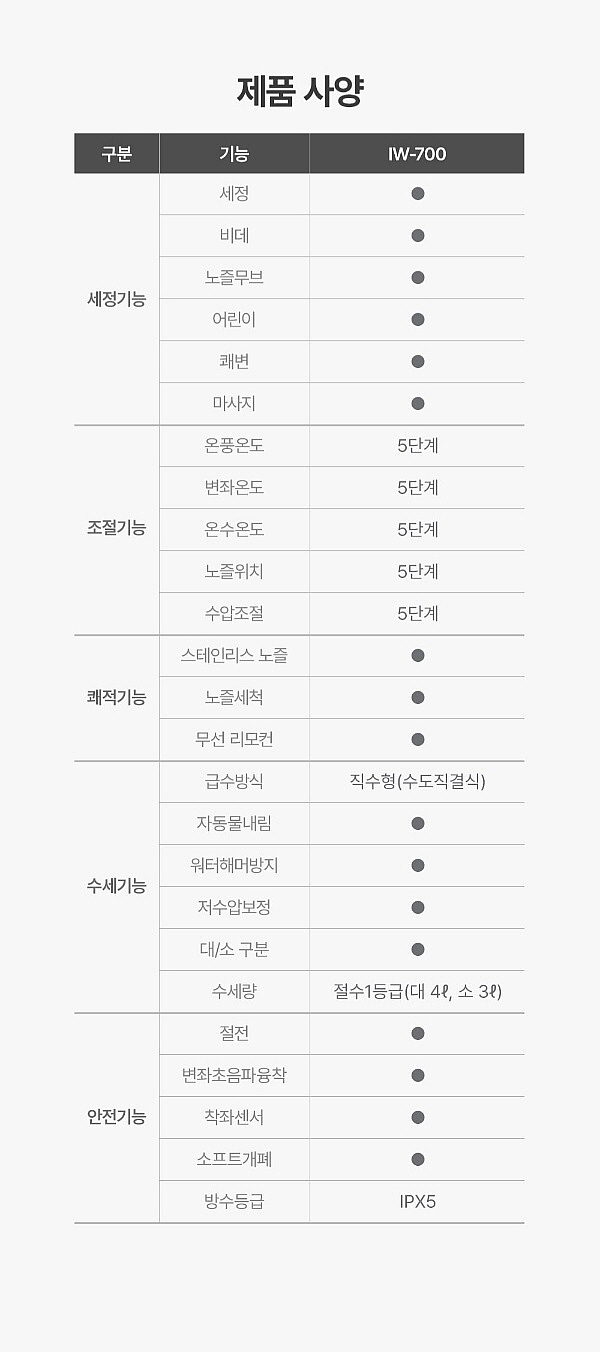 제품 사양

| 구분 | 기능 | IW-700 |
|---|---|---|
| 세정기능 | 세정 | ● |
| | 비데 | ● |
| | 노즐무브 | ● |
| | 어린이 | ● |
| | 쾌변 | ● |
| | 마사지 | ● |
| 조절기능 | 온풍온도 | 5단계 |
| | 변좌온도 | 5단계 |
| | 온수온도 | 5단계 |
| | 노즐위치 | 5단계 |
| | 수압조절 | 5단계 |
| 쾌적기능 | 스테인리스 노즐 | ● |
| | 노즐세척 | ● |
| | 무선 리모컨 | ● |
| 수세기능 | 급수방식 | 직수형(수도직결식) |
| | 자동물내림 | ● |
| | 워터해머방지 | ● |
| | 저수압보정 | ● |
| | 대/소 구분 | ● |
| | 수세량 | 절수1등급(대 4ℓ, 소 3ℓ) |
| 안전기능 | 절전 | ● |
| | 변좌초음파융착 | ● |
| | 착좌센서 | ● |
| | 소프트개폐 | ● |
| | 방수등급 | IPX5 |